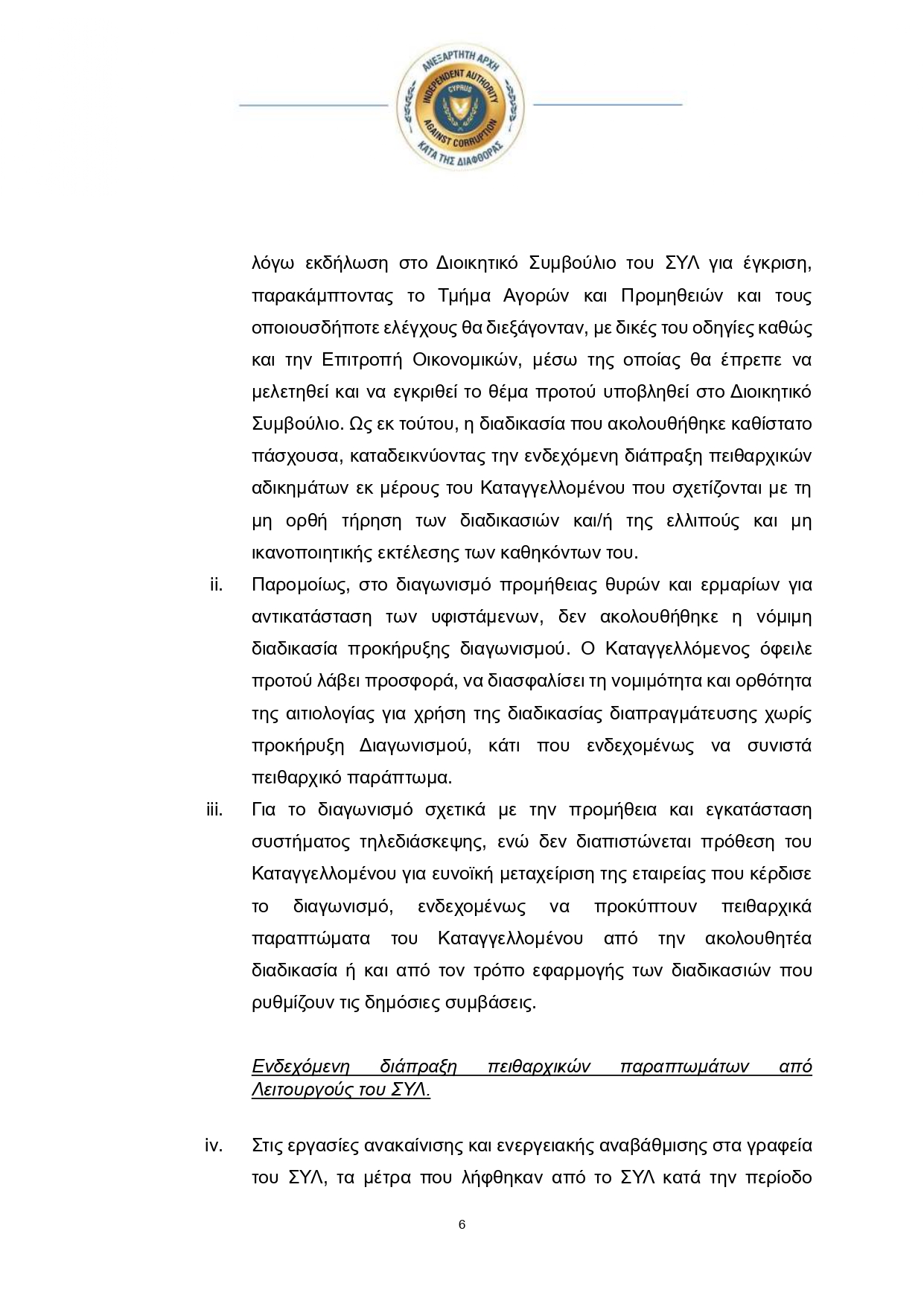 ΑΝΕΞΑΡΤΗΤΗ ΑΡΧΗ
INDEPENDENT AUTHORITY
CYPRUS
AGAINST CORRUPTION
ΚΑΤΑ ΤΗΣ ΔΙΑΦΘΟΡΑΣ

λόγω εκδήλωση στο Διοικητικό Συμβούλιο του ΣΥΛ για έγκριση, παρακάμπτοντας το Τμήμα Αγορών και Προμηθειών και τους οποιουσδήποτε ελέγχους θα διεξάγονταν, με δικές του οδηγίες καθώς και την Επιτροπή Οικονομικών, μέσω της οποίας θα έπρεπε να μελετηθεί και να εγκριθεί το θέμα προτού υποβληθεί στο Διοικητικό Συμβούλιο. Ως εκ τούτου, η διαδικασία που ακολουθήθηκε καθίστατο πάσχουσα, καταδεικνύοντας την ενδεχόμενη διάπραξη πειθαρχικών αδικημάτων εκ μέρους του Καταγγελλομένου που σχετίζονται με τη μη ορθή τήρηση των διαδικασιών και/ή της ελλιπούς και μη ικανοποιητικής εκτέλεσης των καθηκόντων του.

ii. Παρομοίως, στο διαγωνισμό προμήθειας θυρών και ερμαρίων για αντικατάσταση των υφιστάμενων, δεν ακολουθήθηκε η νόμιμη διαδικασία προκήρυξης διαγωνισμού. Ο Καταγγελλόμενος όφειλε προτού λάβει προσφορά, να διασφαλίσει τη νομιμότητα και ορθότητα της αιτιολογίας για χρήση της διαδικασίας διαπραγμάτευσης χωρίς προκήρυξη Διαγωνισμού, κάτι που ενδεχομένως να συνιστά πειθαρχικό παράπτωμα.

iii. Για το διαγωνισμό σχετικά με την προμήθεια και εγκατάσταση συστήματος τηλεδιάσκεψης, ενώ δεν διαπιστώνεται πρόθεση του Καταγγελλομένου για ευνοϊκή μεταχείριση της εταιρείας που κέρδισε το διαγωνισμό, ενδεχομένως να προκύπτουν πειθαρχικά παραπτώματα του Καταγγελλομένου από την ακολουθητέα διαδικασία ή και από τον τρόπο εφαρμογής των διαδικασιών που ρυθμίζουν τις δημόσιες συμβάσεις.

Ενδεχόμενη διάπραξη πειθαρχικών παραπτωμάτων από Λειτουργούς του ΣΥΛ.

iv. Στις εργασίες ανακαίνισης και ενεργειακής αναβάθμισης στα γραφεία του ΣΥΛ, τα μέτρα που λήφθηκαν από το ΣΥΛ κατά την περίοδο

6